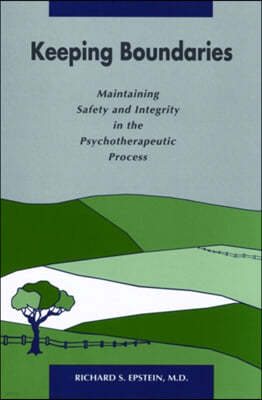 Keeping Boundaries

Maintaining Safety and Integrity in the Psychotherapeutic Process

RICHARD S. EPSTEIN, M.D.